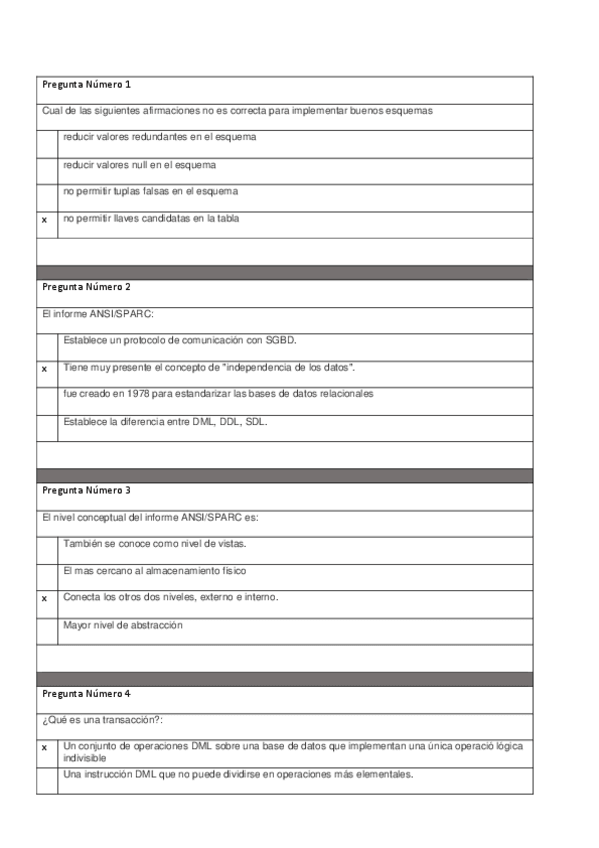 Pregunta Número 1

Cual de las siguientes afirmaciones no es correcta para implementar buenos esquemas

| | |
|---|---|
| | reducir valores redundantes en el esquema |
| | reducir valores null en el esquema |
| | no permitir tuplas falsas en el esquema |
| x | no permitir llaves candidatas en la tabla |

Pregunta Número 2

El informe ANSI/SPARC:

| | |
|---|---|
| | Establece un protocolo de comunicación con SGBD. |
| x | Tiene muy presente el concepto de "independencia de los datos". |
| | fue creado en 1978 para estandarizar las bases de datos relacionales |
| | Establece la diferencia entre DML, DDL, SDL. |

Pregunta Número 3

El nivel conceptual del informe ANSI/SPARC es:

| | |
|---|---|
| | También se conoce como nivel de vistas. |
| | El mas cercano al almacenamiento físico |
| x | Conecta los otros dos niveles, externo e interno. |
| | Mayor nivel de abstracción |

Pregunta Número 4

¿Qué es una transacción?:

| | |
|---|---|
| x | Un conjunto de operaciones DML sobre una base de datos que implementan una única operació lógica indivisible |
| | Una instrucción DML que no puede dividirse en operaciones más elementales. |